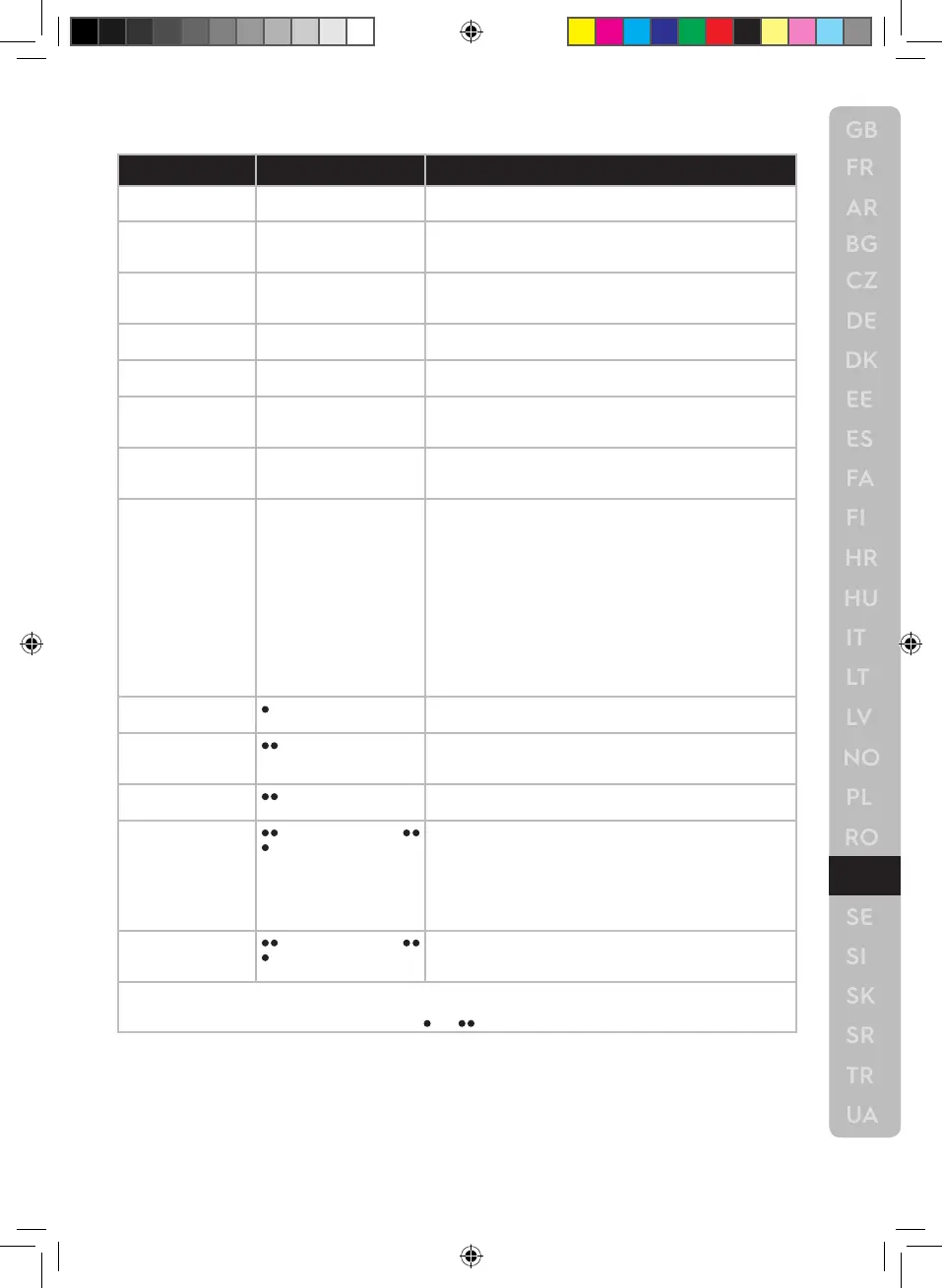 GB
FR
AR
BG
CZ
DE
DK
EE
ES
FA
FI
HR
HU
IT
LT
LV
NO
PL
RO
SE
SI
SK
SR
TR
UA